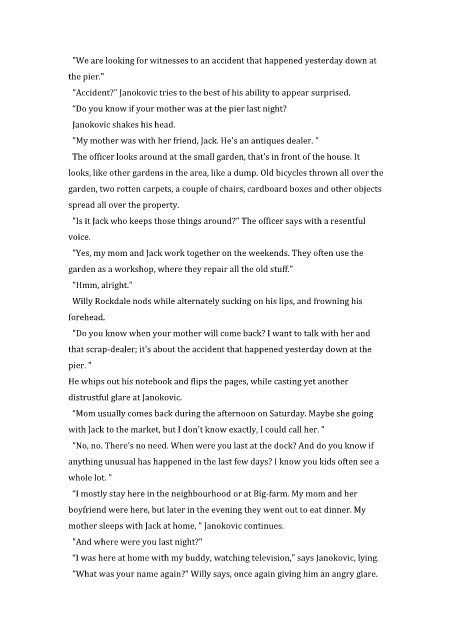 "We are looking for witnesses to an accident that happened yesterday down at the pier."

"Accident?" Janokovic tries to the best of his ability to appear surprised.

"Do you know if your mother was at the pier last night?

Janokovic shakes his head.

"My mother was with her friend, Jack. He's an antiques dealer. "

The officer looks around at the small garden, that's in front of the house. It looks, like other gardens in the area, like a dump. Old bicycles thrown all over the garden, two rotten carpets, a couple of chairs, cardboard boxes and other objects spread all over the property.

"Is it Jack who keeps those things around?" The officer says with a resentful voice.

"Yes, my mom and Jack work together on the weekends. They often use the garden as a workshop, where they repair all the old stuff."

"Hmm, alright."

Willy Rockdale nods while alternately sucking on his lips, and frowning his forehead.

"Do you know when your mother will come back? I want to talk with her and that scrap-dealer; it's about the accident that happened yesterday down at the pier. "

He whips out his notebook and flips the pages, while casting yet another distrustful glare at Janokovic.

"Mom usually comes back during the afternoon on Saturday. Maybe she going with Jack to the market, but I don't know exactly, I could call her. "

"No, no. There's no need. When were you last at the dock? And do you know if anything unusual has happened in the last few days? I know you kids often see a whole lot. "

"I mostly stay here in the neighbourhood or at Big-farm. My mom and her boyfriend were here, but later in the evening they went out to eat dinner. My mother sleeps with Jack at home, " Janokovic continues.

"And where were you last night?"

"I was here at home with my buddy, watching television," says Janokovic, lying.

"What was your name again?" Willy says, once again giving him an angry glare.